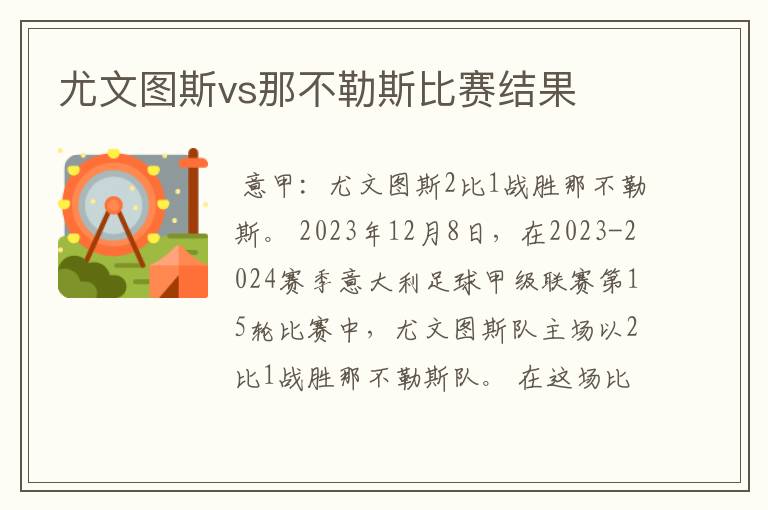 尤文图斯vs那不勒斯比赛结果

意甲：尤文图斯2比1战胜那不勒斯。2023年12月8日，在2023-2024赛季意大利足球甲级联赛第15轮比赛中，尤文图斯队主场以2比1战胜那不勒斯队。在这场比